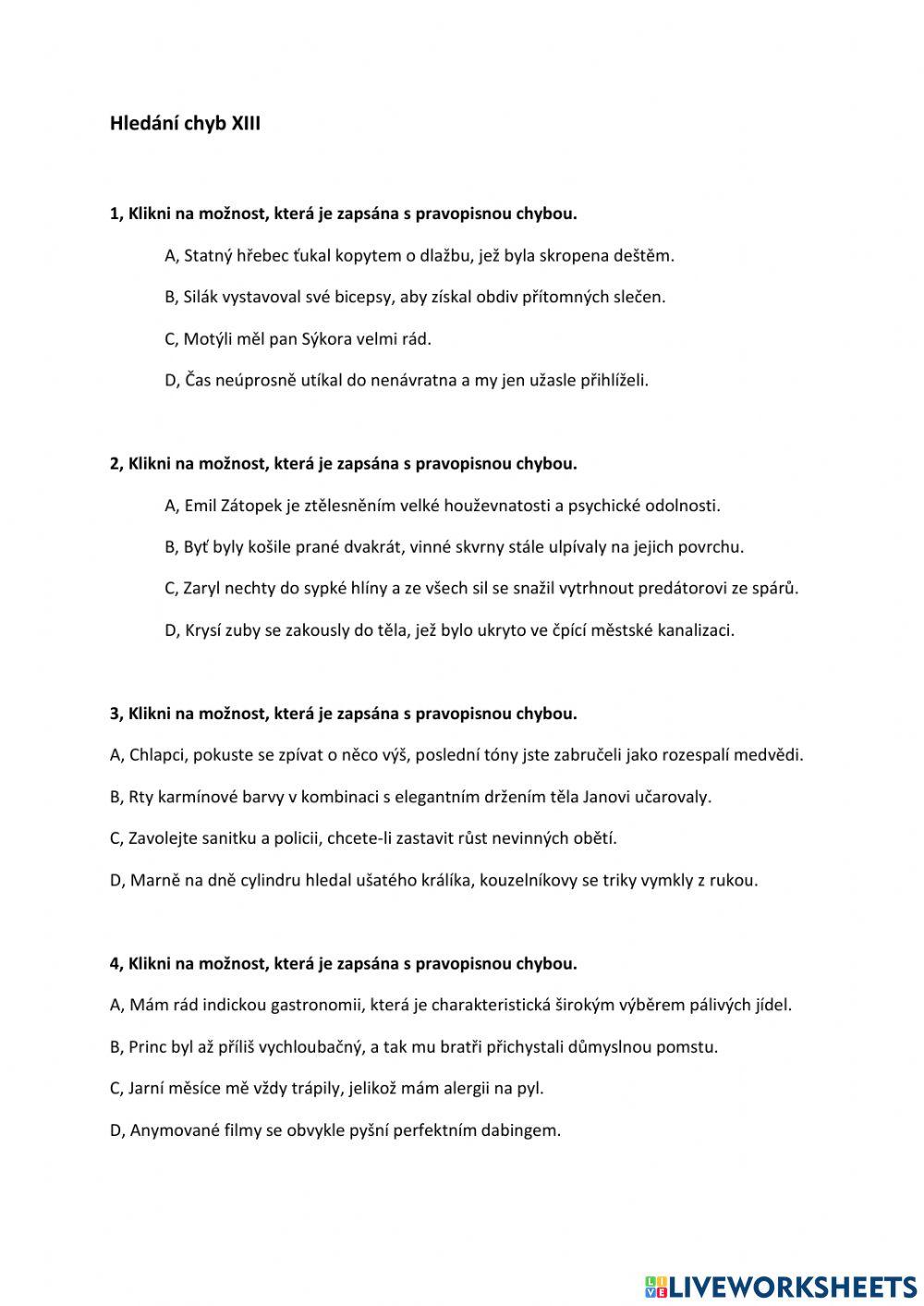 Hledání chyb XIII

1, Klikni na možnost, která je zapsána s pravopisnou chybou.

A, Statný hřebec ťukal kopytem o dlažbu, jež byla skropena deštěm.

B, Silák vystavoval své bicepsy, aby získal obdiv přítomných slečen.

C, Motýli měl pan Sýkora velmi rád.

D, Čas neúprosně utíkal do nenávratna a my jen užasle přihlíželi.

2, Klikni na možnost, která je zapsána s pravopisnou chybou.

A, Emil Zátopek je ztělesněním velké houževnatosti a psychické odolnosti.

B, Byť byly košile prané dvakrát, vinné skvrny stále ulpívaly na jejich povrchu.

C, Zaryl nechty do sypké hlíny a ze všech sil se snažil vytrhnout predátorovi ze spárů.

D, Krysí zuby se zakously do těla, jež bylo ukryto ve čpící městské kanalizaci.

3, Klikni na možnost, která je zapsána s pravopisnou chybou.

A, Chlapci, pokuste se zpívat o něco výš, poslední tóny jste zabručeli jako rozespalí medvědi.

B, Rty karmínové barvy v kombinaci s elegantním držením těla Janovi učarovaly.

C, Zavolejte sanitku a policii, chcete-li zastavit růst nevinných obětí.

D, Marně na dně cylindru hledal ušatého králíka, kouzelníkovy se triky vymkly z rukou.

4, Klikni na možnost, která je zapsána s pravopisnou chybou.

A, Mám rád indickou gastronomii, která je charakteristická širokým výběrem pálivých jídel.

B, Princ byl až příliš vychloubačný, a tak mu bratři přichystali důmyslnou pomstu.

C, Jarní měsíce mě vždy trápily, jelikož mám alergii na pyl.

D, Anymované filmy se obvykle pyšní perfektním dabingem.

LIVEWORKSHEETS